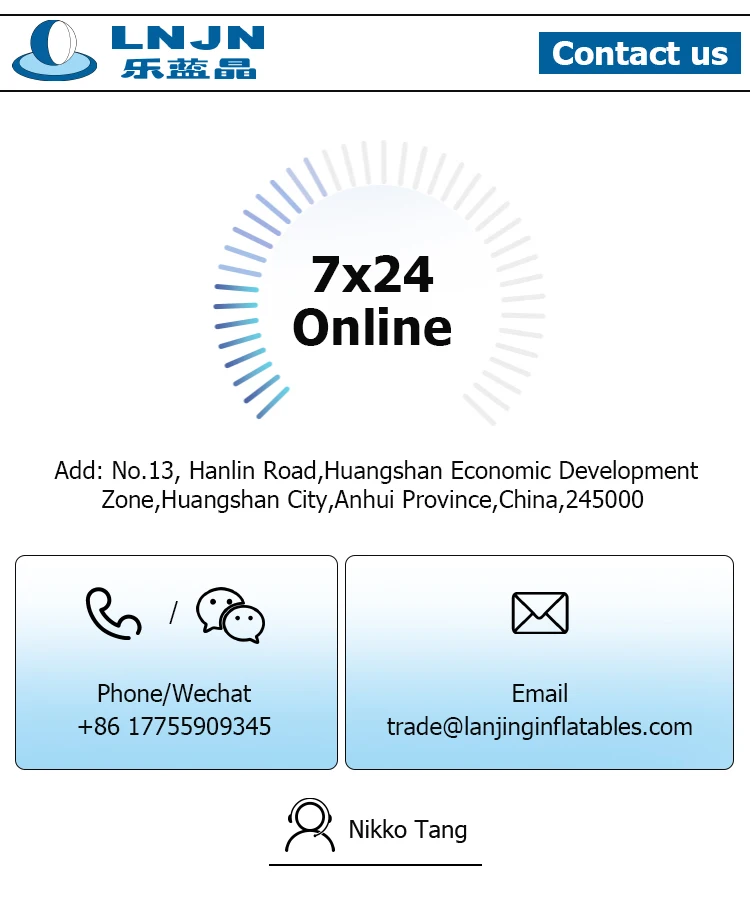 LNJN
乐蓝晶

Contact us

7x24
Online

Add: No.13, Hanlin Road,Huangshan Economic Development Zone,Huangshan City,Anhui Province,China,245000

/

Phone/Wechat
+86 17755909345

Email
trade@lanjinginflatables.com

Nikko Tang